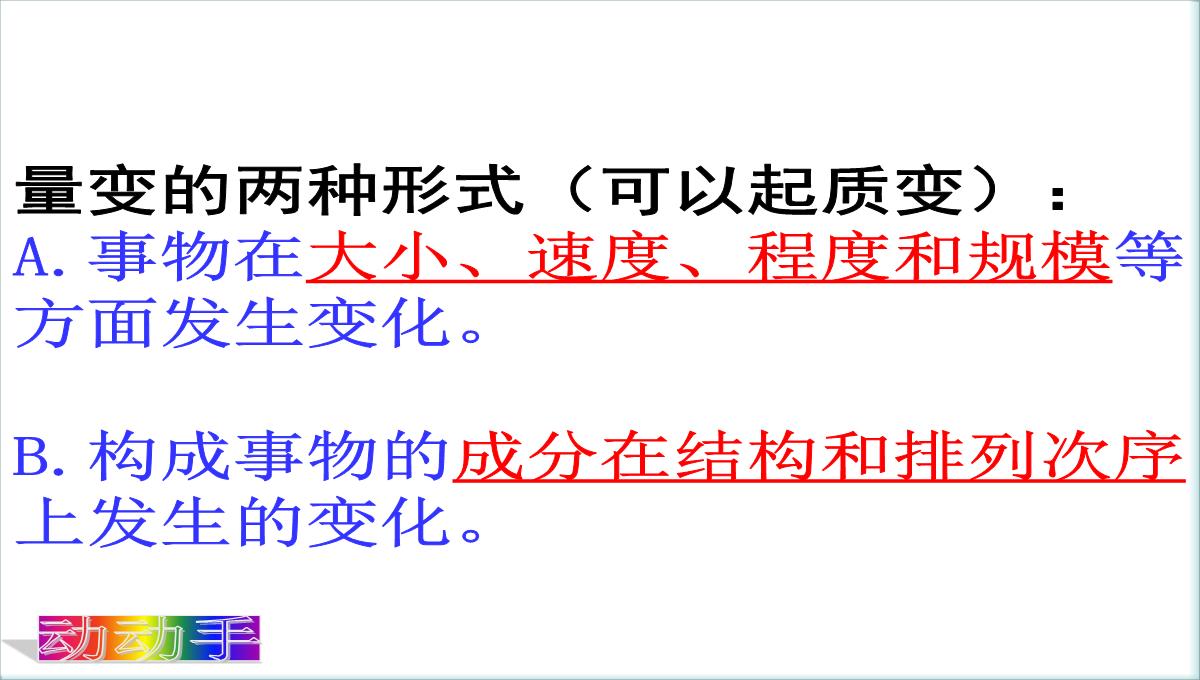 量变的两种形式（可以起质变）：
A. 事物在大小、速度、程度和规模等方面发生变化。

B. 构成事物的成分在结构和排列次序上发生的变化。

动动手